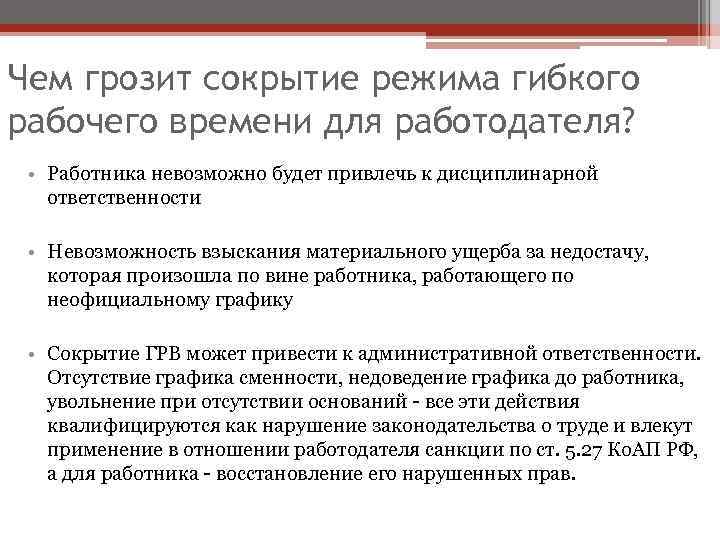 Чем грозит сокрытие режима гибкого рабочего времени для работодателя?

• Работника невозможно будет привлечь к дисциплинарной ответственности

• Невозможность взыскания материального ущерба за недостачу, которая произошла по вине работника, работающего по неофициальному графику

• Сокрытие ГРВ может привести к административной ответственности. Отсутствие графика сменности, недоведение графика до работника, увольнение при отсутствии оснований - все эти действия квалифицируются как нарушение законодательства о труде и влекут применение в отношении работодателя санкции по ст. 5.27 КоАП РФ, а для работника - восстановление его нарушенных прав.